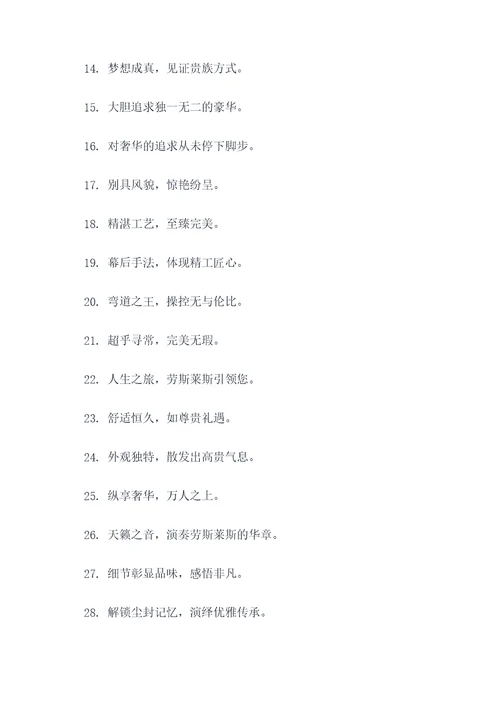 14. 梦想成真，见证贵族方式。

15. 大胆追求独一无二的豪华。

16. 对奢华的追求从未停下脚步。

17. 别具风貌，惊艳纷呈。

18. 精湛工艺，至臻完美。

19. 幕后手法，体现精工匠心。

20. 弯道之王，操控无与伦比。

21. 超乎寻常，完美无瑕。

22. 人生之旅，劳斯莱斯引领您。

23. 舒适恒久，如尊贵礼遇。

24. 外观独特，散发出高贵气息。

25. 纵享奢华，万人之上。

26. 天籁之音，演奏劳斯莱斯的华章。

27. 细节彰显品味，感悟非凡。

28. 解锁尘封记忆，演绎优雅传承。